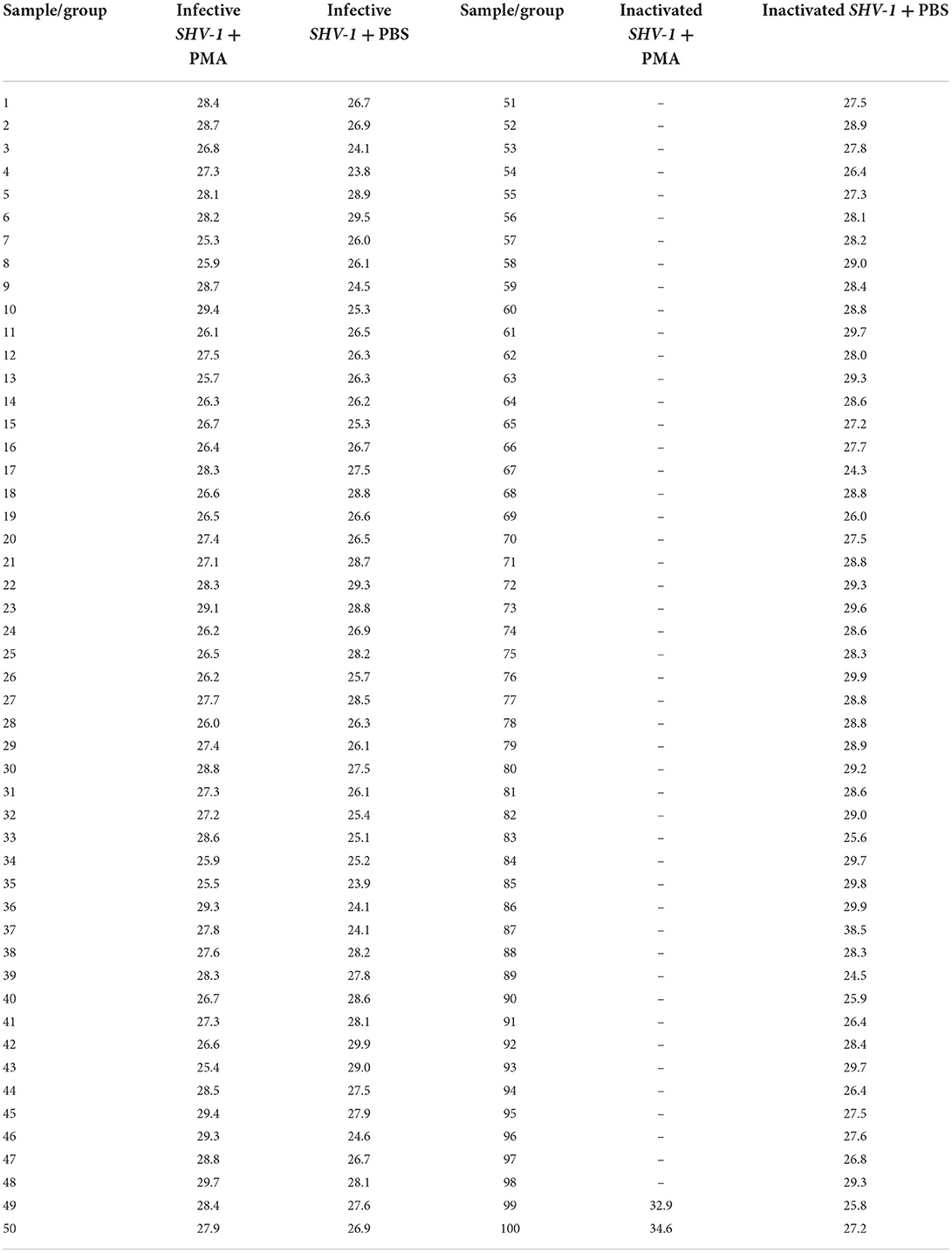 | Sample/group | Infective SHV-1 + PMA | Infective SHV-1 + PBS | Sample/group | Inactivated SHV-1 + PMA | Inactivated SHV-1 + PBS |
|---|---|---|---|---|---|
| 1 | 28.4 | 26.7 | 51 | – | 27.5 |
| 2 | 28.7 | 26.9 | 52 | – | 28.9 |
| 3 | 26.8 | 24.1 | 53 | – | 27.8 |
| 4 | 27.3 | 23.8 | 54 | – | 26.4 |
| 5 | 28.1 | 28.9 | 55 | – | 27.3 |
| 6 | 28.2 | 29.5 | 56 | – | 28.1 |
| 7 | 25.3 | 26.0 | 57 | – | 28.2 |
| 8 | 25.9 | 26.1 | 58 | – | 29.0 |
| 9 | 28.7 | 24.5 | 59 | – | 28.4 |
| 10 | 29.4 | 25.3 | 60 | – | 28.8 |
| 11 | 26.1 | 26.5 | 61 | – | 29.7 |
| 12 | 27.5 | 26.3 | 62 | – | 28.0 |
| 13 | 25.7 | 26.3 | 63 | – | 29.3 |
| 14 | 26.3 | 26.2 | 64 | – | 28.6 |
| 15 | 26.7 | 25.3 | 65 | – | 27.2 |
| 16 | 26.4 | 26.7 | 66 | – | 27.7 |
| 17 | 28.3 | 27.5 | 67 | – | 24.3 |
| 18 | 26.6 | 28.8 | 68 | – | 28.8 |
| 19 | 26.5 | 26.6 | 69 | – | 26.0 |
| 20 | 27.4 | 26.5 | 70 | – | 27.5 |
| 21 | 27.1 | 28.7 | 71 | – | 28.8 |
| 22 | 28.3 | 29.3 | 72 | – | 29.3 |
| 23 | 29.1 | 28.8 | 73 | – | 29.6 |
| 24 | 26.2 | 26.9 | 74 | – | 28.6 |
| 25 | 26.5 | 28.2 | 75 | – | 28.3 |
| 26 | 26.2 | 25.7 | 76 | – | 29.9 |
| 27 | 27.7 | 28.5 | 77 | – | 28.8 |
| 28 | 26.0 | 26.3 | 78 | – | 28.8 |
| 29 | 27.4 | 26.1 | 79 | – | 28.9 |
| 30 | 28.8 | 27.5 | 80 | – | 29.2 |
| 31 | 27.3 | 26.1 | 81 | – | 28.6 |
| 32 | 27.2 | 25.4 | 82 | – | 29.0 |
| 33 | 28.6 | 25.1 | 83 | – | 25.6 |
| 34 | 25.9 | 25.2 | 84 | – | 29.7 |
| 35 | 25.5 | 23.9 | 85 | – | 29.8 |
| 36 | 29.3 | 24.1 | 86 | – | 29.9 |
| 37 | 27.8 | 24.1 | 87 | – | 38.5 |
| 38 | 27.6 | 28.2 | 88 | – | 28.3 |
| 39 | 28.3 | 27.8 | 89 | – | 24.5 |
| 40 | 26.7 | 28.6 | 90 | – | 25.9 |
| 41 | 27.3 | 28.1 | 91 | – | 26.4 |
| 42 | 26.6 | 29.9 | 92 | – | 28.4 |
| 43 | 25.4 | 29.0 | 93 | – | 29.7 |
| 44 | 28.5 | 27.5 | 94 | – | 26.4 |
| 45 | 29.4 | 27.9 | 95 | – | 27.5 |
| 46 | 29.3 | 24.6 | 96 | – | 27.6 |
| 47 | 28.8 | 26.7 | 97 | – | 26.8 |
| 48 | 29.7 | 28.1 | 98 | – | 29.3 |
| 49 | 28.4 | 27.6 | 99 | 32.9 | 25.8 |
| 50 | 27.9 | 26.9 | 100 | 34.6 | 27.2 |